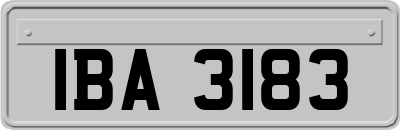 IBA 3183